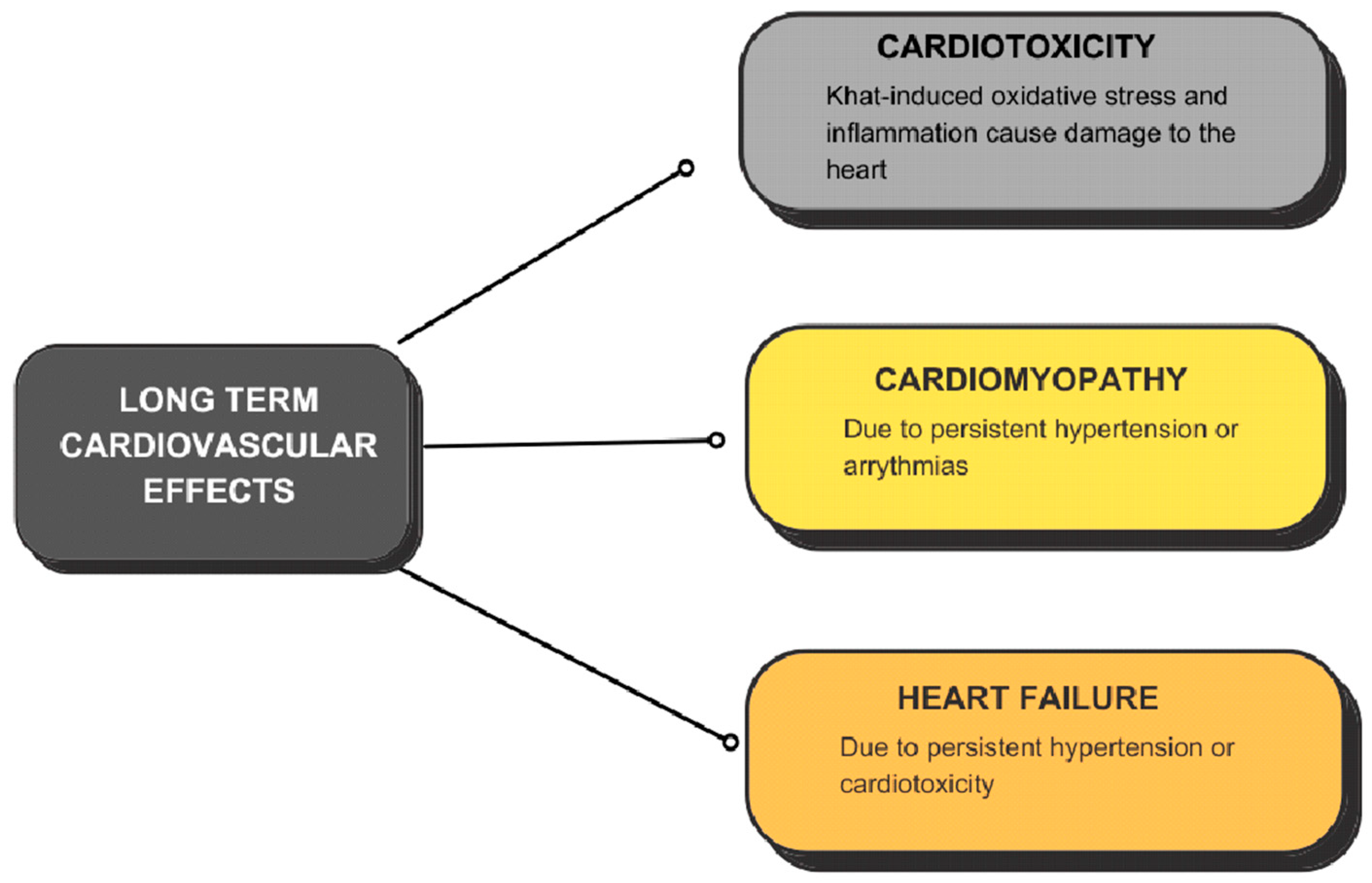 LONG TERM CARDIOVASCULAR EFFECTS

CARDIOTOXICITY

Khat-induced oxidative stress and inflammation cause damage to the heart

CARDIOMYOPATHY

Due to persistent hypertension or arrythmias

HEART FAILURE

Due to persistent hypertension or cardiotoxicity